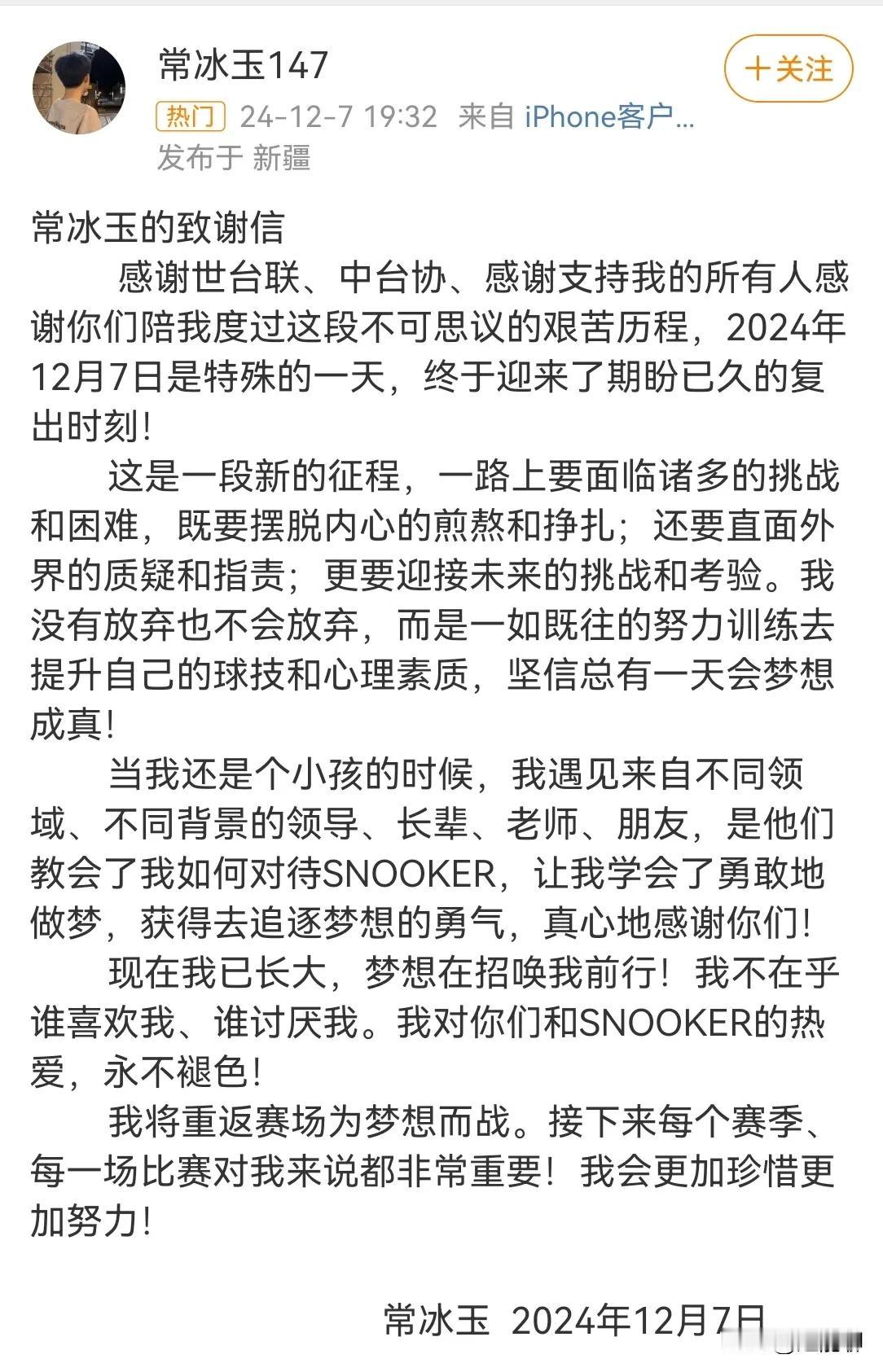 常冰玉147
＋关注
热门 24-12-7 19:32 来自 iPhone客户...
发布于 新疆

常冰玉的致谢信

感谢世台联、中台协、感谢支持我的所有人感谢你们陪我度过这段不可思议的艰苦历程，2024年12月7日是特殊的一天，终于迎来了期盼已久的复出时刻！

这是一段新的征程，一路上要面临诸多的挑战和困难，既要摆脱内心的煎熬和挣扎；还要直面外界的质疑和指责；更要迎接未来的挑战和考验。我没有放弃也不会放弃，而是一如既往的努力训练去提升自己的球技和心理素质，坚信总有一天会梦想成真！

当我还是个小孩的时候，我遇见来自不同领域、不同背景的领导、长辈、老师、朋友，是他们教会了我如何对待SNOOKER，让我学会了勇敢地做梦，获得去追逐梦想的勇气，真心地感谢你们！

现在我已长大，梦想在招唤我前行！我不在乎谁喜欢我、谁讨厌我。我对你们和SNOOKER的热爱，永不褪色！

我将重返赛场为梦想而战。接下来每个赛季、每一场比赛对我来说都非常重要！我会更加珍惜更加努力！

常冰玉 2024年12月7日